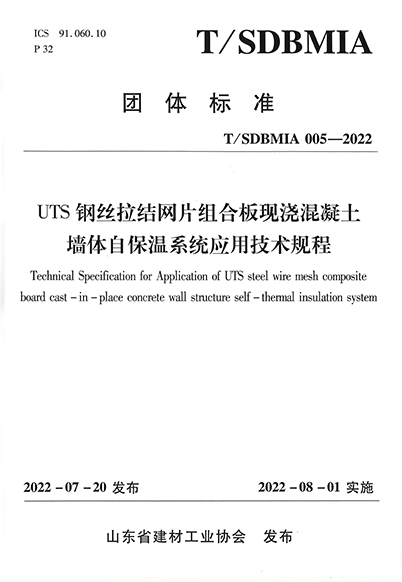 ICS 91.060.10
P 32

T/SDBMIA

团 体 标 准

T/SDBMIA 005—2022

UTS 钢丝拉结网片组合板现浇混凝土墙体自保温系统应用技术规程

Technical Specification for Application of UTS steel wire mesh composite board cast - in - place concrete wall structure self - thermal insulation system

2022 - 07 - 20 发布

2022 - 08 - 01 实施

山东省建材工业协会 发布